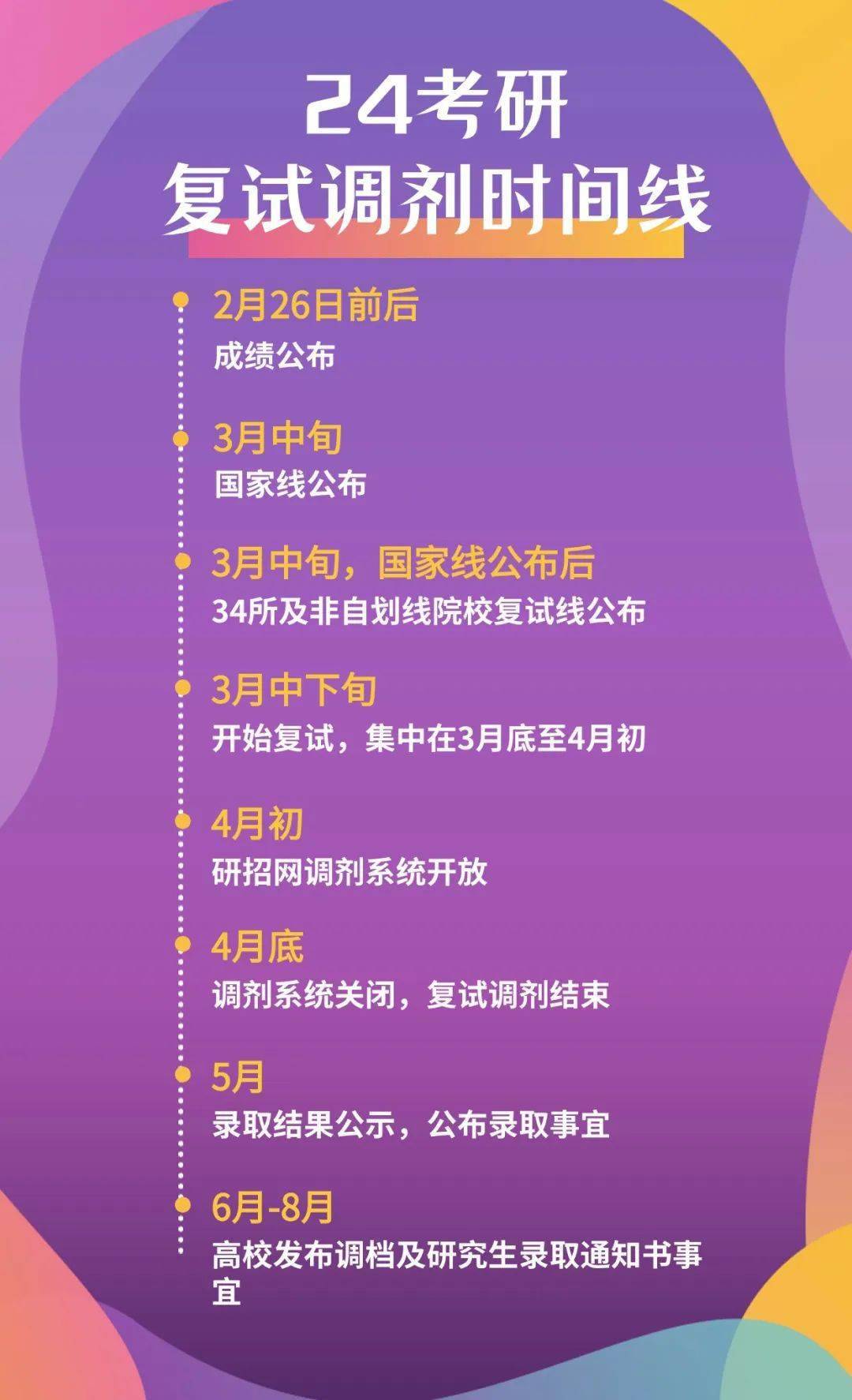 24考研
复试调剂时间线

2月26日前后
成绩公布

3月中旬
国家线公布

3月中旬，国家线公布后
34所及非自划线院校复试线公布

3月中下旬
开始复试，集中在3月底至4月初

4月初
研招网调剂系统开放

4月底
调剂系统关闭，复试调剂结束

5月
录取结果公示，公布录取事宜

6月-8月
高校发布调档及研究生录取通知书事宜